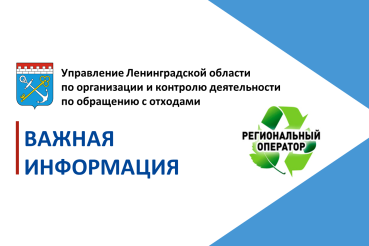 Управление Ленинградской области
по организации и контролю деятельности
по обращению с отходами

ВАЖНАЯ
ИНФОРМАЦИЯ

РЕГИОНАЛЬНЫЙ
ОПЕРАТОР